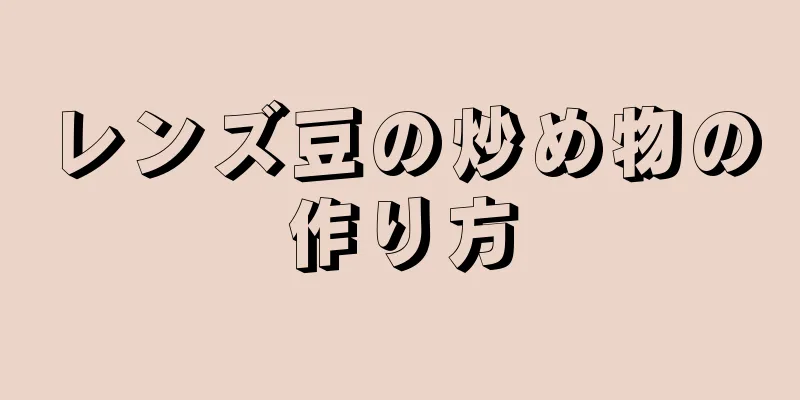 レンズ豆の炒め物の作り方